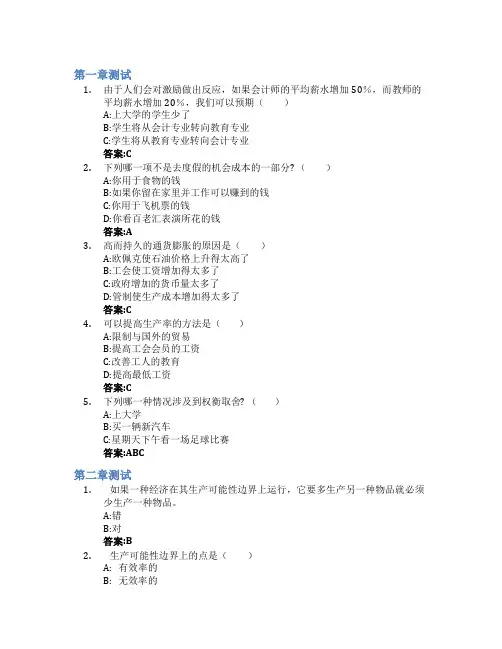 第一章测试

1. 由于人们会对激励做出反应，如果会计师的平均薪水增加 50%，而教师的平均薪水增加 20%，我们可以预期（　　）
A:上大学的学生少了
B:学生将从会计专业转向教育专业
C:学生将从教育专业转向会计专业
答案:C

2. 下列哪一项不是去度假的机会成本的一部分?（　　）
A:你用于食物的钱
B:如果你留在家里并工作可以赚到的钱
C:你用于飞机票的钱
D:你看百老汇表演所花的钱
答案:A

3. 高而持久的通货膨胀的原因是（　　）
A:欧佩克使石油价格上升得太高了
B:工会使工资增加得太多了
C:政府增加的货币量太多了
D:管制使生产成本增加得太多了
答案:C

4. 可以提高生产率的方法是（　　）
A:限制与国外的贸易
B:提高工会会员的工资
C:改善工人的教育
D:提高最低工资
答案:C

5. 下列哪一种情况涉及到权衡取舍?（　　）
A:上大学
B:买一辆新汽车
C:星期天下午看一场足球比赛
答案:ABC

第二章测试

1. 如果一种经济在其生产可能性边界上运行，它要多生产另一种物品就必须少生产一种物品。
A:错
B:对
答案:B

2. 生产可能性边界上的点是（　　）
A: 有效率的
B: 无效率的